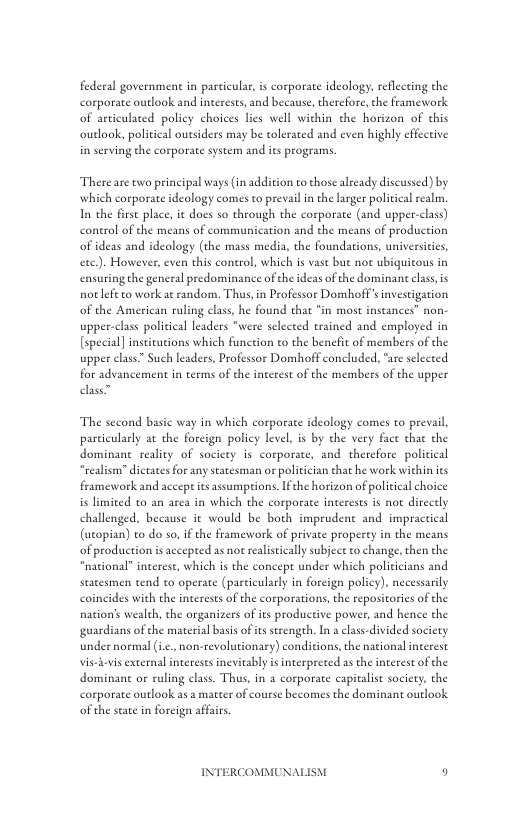 federal government in particular, is corporate ideology, reflecting the corporate outlook and interests, and because, therefore, the framework of articulated policy choices lies well within the horizon of this outlook, political outsiders may be tolerated and even highly effective in serving the corporate system and its programs.

There are two principal ways (in addition to those already discussed) by which corporate ideology comes to prevail in the larger political realm. In the first place, it does so through the corporate (and upper-class) control of the means of communication and the means of production of ideas and ideology (the mass media, the foundations, universities, etc.). However, even this control, which is vast but not ubiquitous in ensuring the general predominance of the ideas of the dominant class, is not left to work at random. Thus, in Professor Domhoff's investigation of the American ruling class, he found that "in most instances" non-upper-class political leaders "were selected trained and employed in [special] institutions which function to the benefit of members of the upper class." Such leaders, Professor Domhoff concluded, "are selected for advancement in terms of the interest of the members of the upper class."

The second basic way in which corporate ideology comes to prevail, particularly at the foreign policy level, is by the very fact that the dominant reality of society is corporate, and therefore political "realism" dictates for any statesman or politician that he work within its framework and accept its assumptions. If the horizon of political choice is limited to an area in which the corporate interests is not directly challenged, because it would be both imprudent and impractical (utopian) to do so, if the framework of private property in the means of production is accepted as not realistically subject to change, then the "national" interest, which is the concept under which politicians and statesmen tend to operate (particularly in foreign policy), necessarily coincides with the interests of the corporations, the repositories of the nation's wealth, the organizers of its productive power, and hence the guardians of the material basis of its strength. In a class-divided society under normal (i.e., non-revolutionary) conditions, the national interest vis-à-vis external interests inevitably is interpreted as the interest of the dominant or ruling class. Thus, in a corporate capitalist society, the corporate outlook as a matter of course becomes the dominant outlook of the state in foreign affairs.

INTERCOMMUNALISM 9